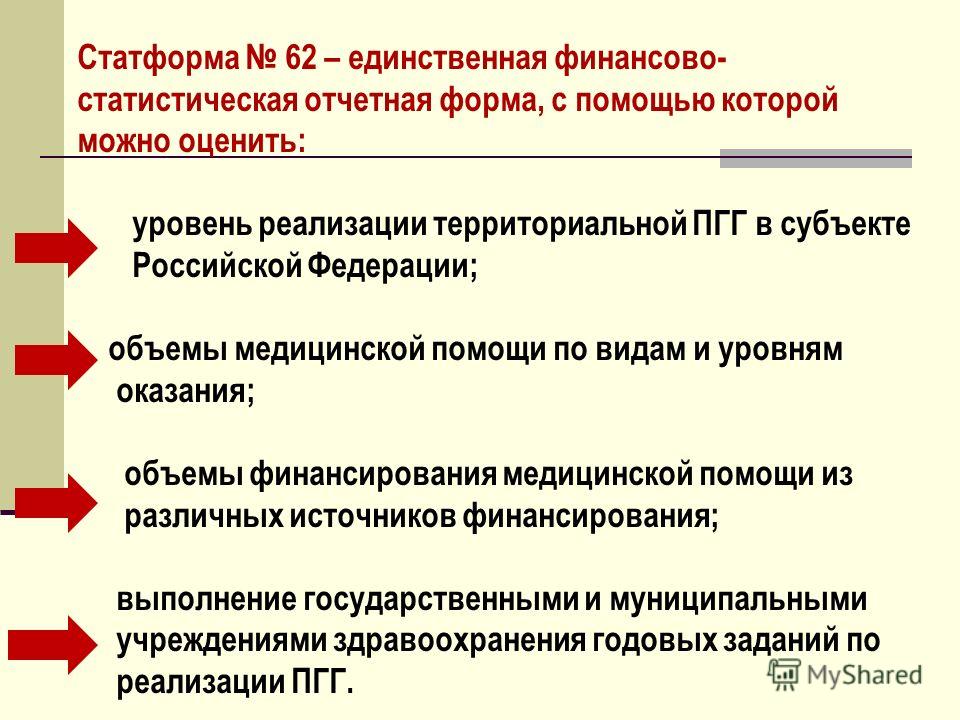 Статформа № 62 – единственная финансово-статистическая отчетная форма, с помощью которой можно оценить:

уровень реализации территориальной ПГГ в субъекте Российской Федерации;

объемы медицинской помощи по видам и уровням оказания;

объемы финансирования медицинской помощи из различных источников финансирования;

выполнение государственными и муниципальными учреждениями здравоохранения годовых заданий по реализации ПГГ.

MyShared